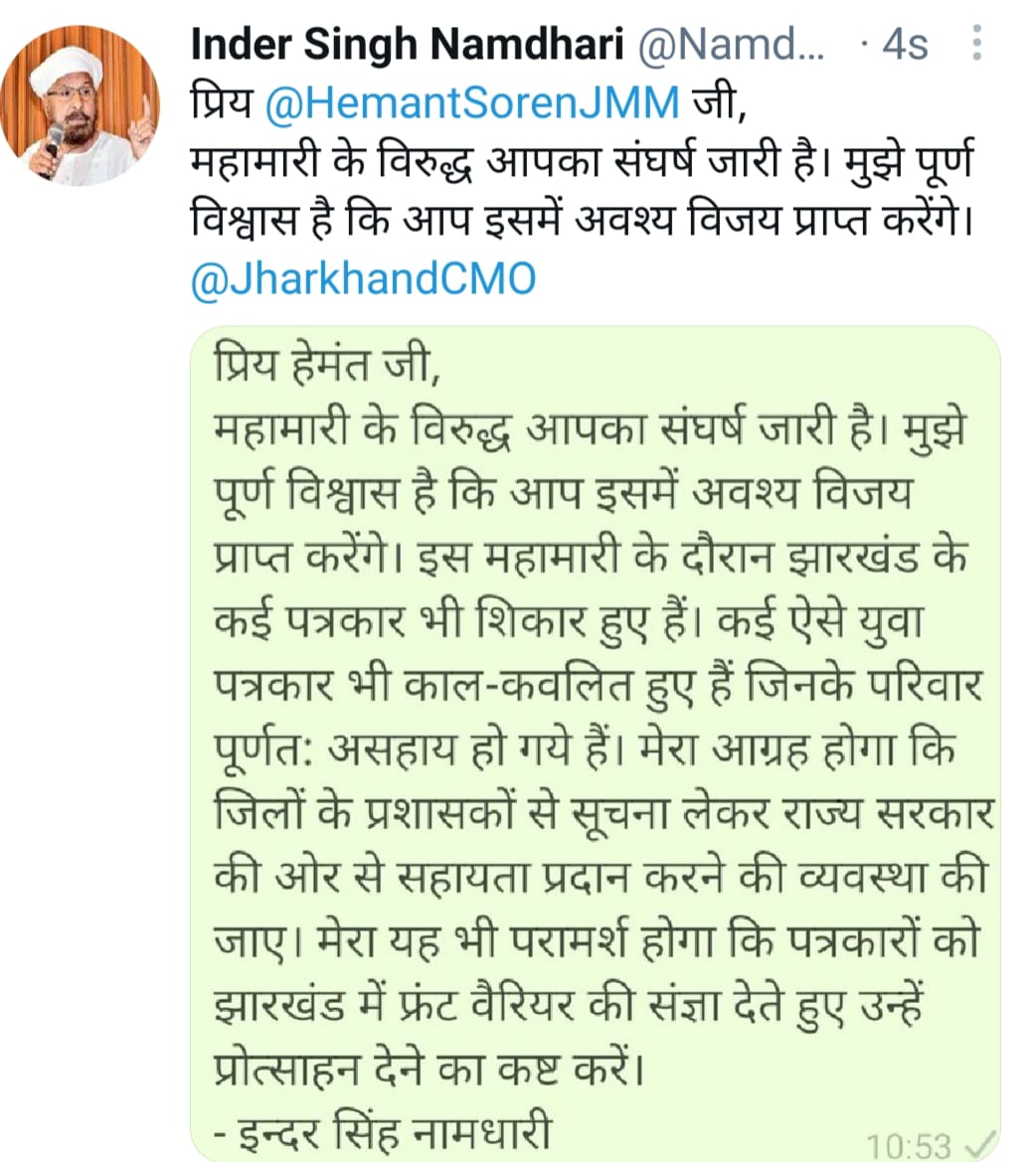 Inder Singh Namdhari @Namd... · 4s

प्रिय @HemantSorenJMM जी,
महामारी के विरुद्ध आपका संघर्ष जारी है। मुझे पूर्ण विश्वास है कि आप इसमें अवश्य विजय प्राप्त करेंगे। @JharkhandCMO

प्रिय हेमंत जी,
महामारी के विरुद्ध आपका संघर्ष जारी है। मुझे पूर्ण विश्वास है कि आप इसमें अवश्य विजय प्राप्त करेंगे। इस महामारी के दौरान झारखंड के कई पत्रकार भी शिकार हुए हैं। कई ऐसे युवा पत्रकार भी काल-कवलित हुए हैं जिनके परिवार पूर्णत: असहाय हो गये हैं। मेरा आग्रह होगा कि जिलों के प्रशासकों से सूचना लेकर राज्य सरकार की ओर से सहायता प्रदान करने की व्यवस्था की जाए। मेरा यह भी परामर्श होगा कि पत्रकारों को झारखंड में फ्रंट वैरियर की संज्ञा देते हुए उन्हें प्रोत्साहन देने का कष्ट करें।
- इन्दर सिंह नामधारी
10:53